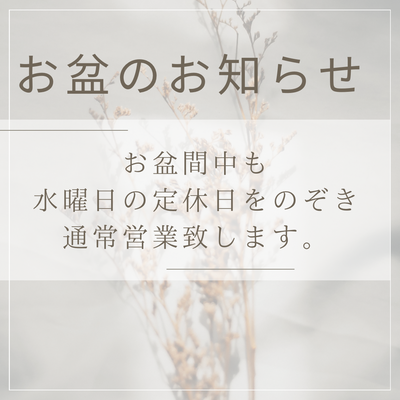 お盆のお知らせ

お盆間中も
水曜日の定休日をのぞき
通常営業致します。